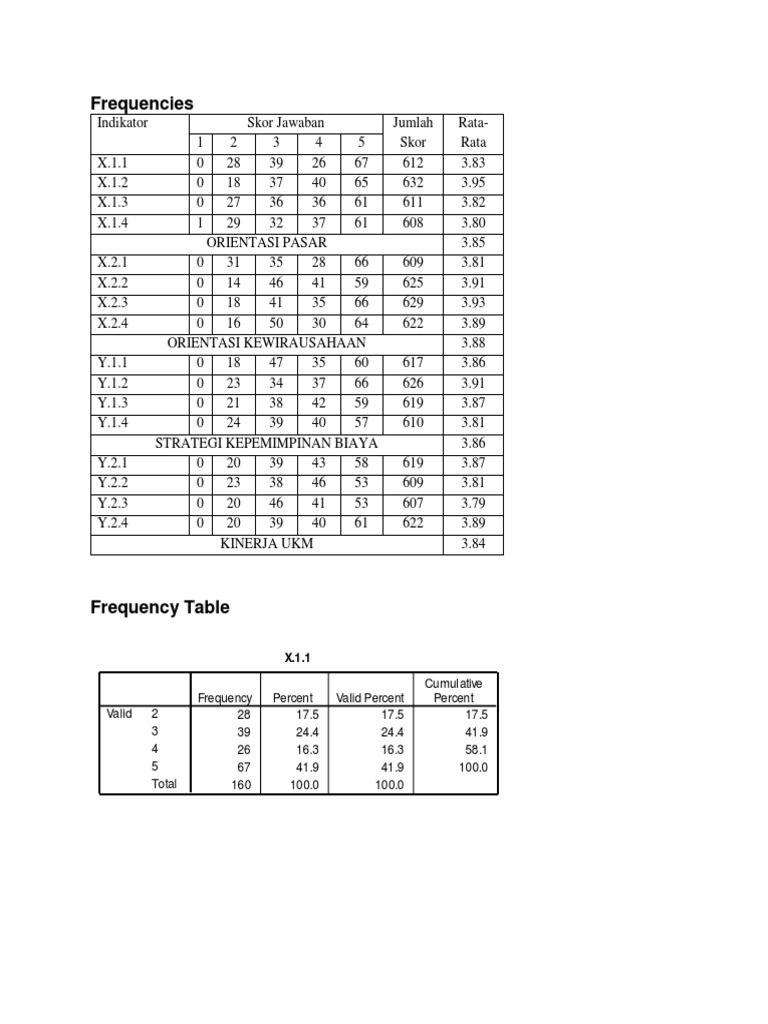 Frequencies

| Indikator | Skor Jawaban | | | | | Jumlah Skor | Rata-Rata |
|---|---|---|---|---|---|---|---|
| | 1 | 2 | 3 | 4 | 5 | | |
| X.1.1 | 0 | 28 | 39 | 26 | 67 | 612 | 3.83 |
| X.1.2 | 0 | 18 | 37 | 40 | 65 | 632 | 3.95 |
| X.1.3 | 0 | 27 | 36 | 36 | 61 | 611 | 3.82 |
| X.1.4 | 1 | 29 | 32 | 37 | 61 | 608 | 3.80 |
| ORIENTASI PASAR | | | | | | | 3.85 |
| X.2.1 | 0 | 31 | 35 | 28 | 66 | 609 | 3.81 |
| X.2.2 | 0 | 14 | 46 | 41 | 59 | 625 | 3.91 |
| X.2.3 | 0 | 18 | 41 | 35 | 66 | 629 | 3.93 |
| X.2.4 | 0 | 16 | 50 | 30 | 64 | 622 | 3.89 |
| ORIENTASI KEWIRAUSAHAAN | | | | | | | 3.88 |
| Y.1.1 | 0 | 18 | 47 | 35 | 60 | 617 | 3.86 |
| Y.1.2 | 0 | 23 | 34 | 37 | 66 | 626 | 3.91 |
| Y.1.3 | 0 | 21 | 38 | 42 | 59 | 619 | 3.87 |
| Y.1.4 | 0 | 24 | 39 | 40 | 57 | 610 | 3.81 |
| STRATEGI KEPEMIMPINAN BIAYA | | | | | | | 3.86 |
| Y.2.1 | 0 | 20 | 39 | 43 | 58 | 619 | 3.87 |
| Y.2.2 | 0 | 23 | 38 | 46 | 53 | 609 | 3.81 |
| Y.2.3 | 0 | 20 | 46 | 41 | 53 | 607 | 3.79 |
| Y.2.4 | 0 | 20 | 39 | 40 | 61 | 622 | 3.89 |
| KINERJA UKM | | | | | | | 3.84 |

Frequency Table

X.1.1

| | | Frequency | Percent | Valid Percent | Cumulative Percent |
|---|---|---|---|---|---|
| Valid | 2 | 28 | 17.5 | 17.5 | 17.5 |
| | 3 | 39 | 24.4 | 24.4 | 41.9 |
| | 4 | 26 | 16.3 | 16.3 | 58.1 |
| | 5 | 67 | 41.9 | 41.9 | 100.0 |
| | Total | 160 | 100.0 | 100.0 | |